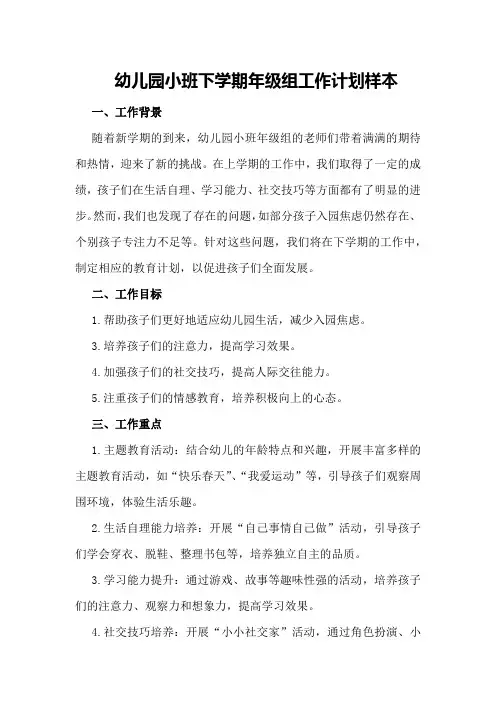 幼儿园小班下学期年级组工作计划样本

一、工作背景

随着新学期的到来，幼儿园小班年级组的老师们带着满满的期待和热情，迎来了新的挑战。在上学期的工作中，我们取得了一定的成绩，孩子们在生活自理、学习能力、社交技巧等方面都有了明显的进步。然而，我们也发现了存在的问题，如部分孩子入园焦虑仍然存在、个别孩子专注力不足等。针对这些问题，我们将在下学期的工作中，制定相应的教育计划，以促进孩子们全面发展。

二、工作目标

1.帮助孩子们更好地适应幼儿园生活，减少入园焦虑。

3.培养孩子们的注意力，提高学习效果。

4.加强孩子们的社交技巧，提高人际交往能力。

5.注重孩子们的情感教育，培养积极向上的心态。

三、工作重点

1.主题教育活动：结合幼儿的年龄特点和兴趣，开展丰富多样的主题教育活动，如“快乐春天”、“我爱运动”等，引导孩子们观察周围环境，体验生活乐趣。

2.生活自理能力培养：开展“自己事情自己做”活动，引导孩子们学会穿衣、脱鞋、整理书包等，培养独立自主的品质。

3.学习能力提升：通过游戏、故事等趣味性强的活动，培养孩子们的注意力、观察力和想象力，提高学习效果。

4.社交技巧培养：开展“小小社交家”活动，通过角色扮演、小